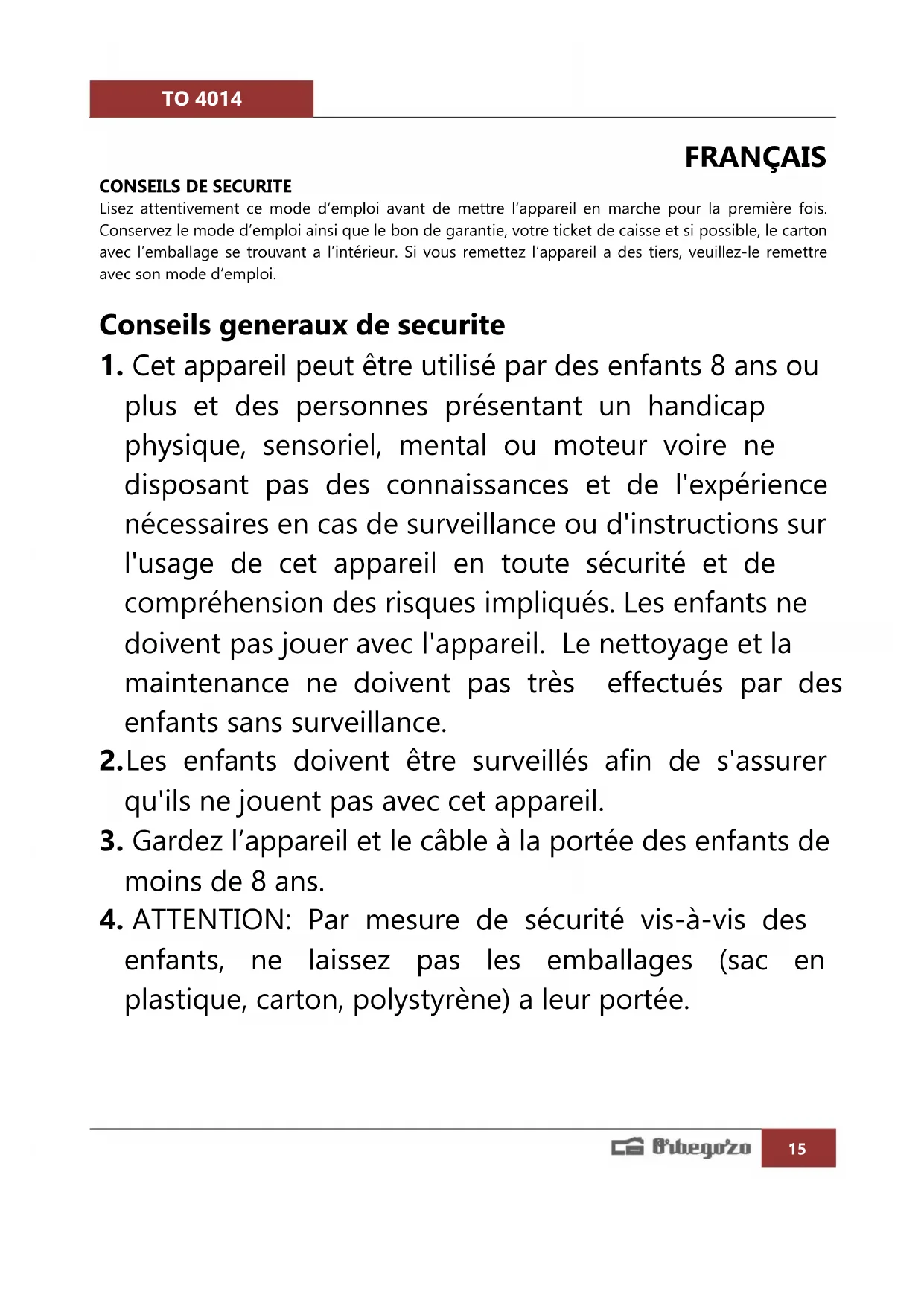 TO 4014

FRANÇAIS

CONSEILS DE SECURITE

Lisez attentivement ce mode d'emploi avant de mettre l'appareil en marche pour la première fois. Conservez le mode d'emploi ainsi que le bon de garantie, votre ticket de caisse et si possible, le carton avec l'emballage se trouvant a l'intérieur. Si vous remettez l'appareil a des tiers, veuillez-le remettre avec son mode d'emploi.

Conseils generaux de securite

1. Cet appareil peut être utilisé par des enfants 8 ans ou plus et des personnes présentant un handicap physique, sensoriel, mental ou moteur voire ne disposant pas des connaissances et de l'expérience nécessaires en cas de surveillance ou d'instructions sur l'usage de cet appareil en toute sécurité et de compréhension des risques impliqués. Les enfants ne doivent pas jouer avec l'appareil. Le nettoyage et la maintenance ne doivent pas très effectués par des enfants sans surveillance.

2.Les enfants doivent être surveillés afin de s'assurer qu'ils ne jouent pas avec cet appareil.

3. Gardez l'appareil et le câble à la portée des enfants de moins de 8 ans.

4. ATTENTION: Par mesure de sécurité vis-à-vis des enfants, ne laissez pas les emballages (sac en plastique, carton, polystyrène) a leur portée.

Orbegozo 15